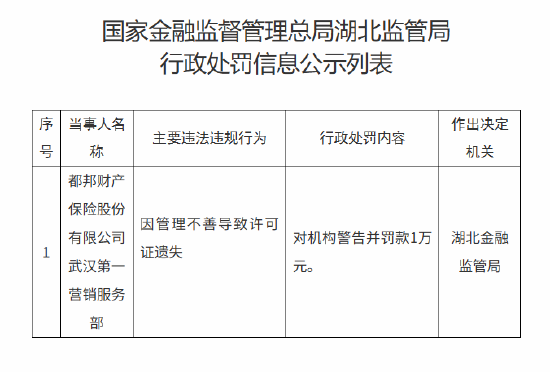 国家金融监督管理总局湖北监管局
行政处罚信息公示列表

| 序号 | 当事人名称 | 主要违法违规行为 | 行政处罚内容 | 作出决定机关 |
|---|---|---|---|---|
| 1 | 都邦财产保险股份有限公司武汉第一营销服务部 | 因管理不善导致许可证遗失 | 对机构警告并罚款1万元。 | 湖北金融监管局 |